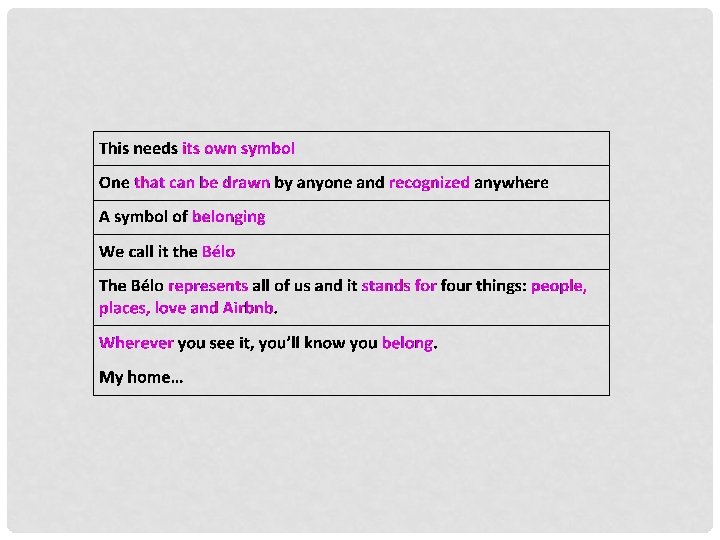 | This needs its own symbol |
|---|
| One that can be drawn by anyone and recognized anywhere |
| A symbol of belonging |
| We call it the Bélo |
| The Bélo represents all of us and it stands for four things: people, places, love and Airbnb. |
| Wherever you see it, you'll know you belong. My home… |